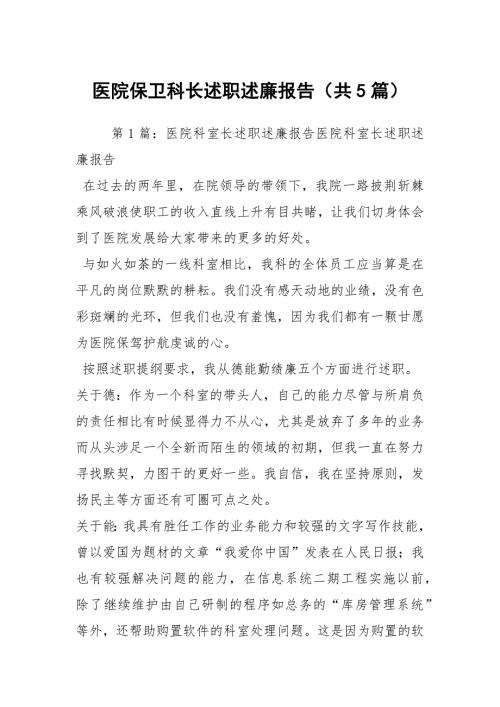 医院保卫科长述职述廉报告（共5篇）

第1篇：医院科室长述职述廉报告医院科室长述职述廉报告

在过去的两年里，在院领导的带领下，我院一路披荆斩棘乘风破浪使职工的收入直线上升有目共睹，让我们切身体会到了医院发展给大家带来的更多的好处。

与如火如荼的一线科室相比，我科的全体员工应当算是在平凡的岗位默默的耕耘。我们没有感天动地的业绩，没有色彩斑斓的光环，但我们也没有羞愧，因为我们都有一颗甘愿为医院保驾护航虔诚的心。

按照述职提纲要求，我从德能勤绩廉五个方面进行述职。

关于德：作为一个科室的带头人，自己的能力尽管与所肩负的责任相比有时候显得力不从心，尤其是放弃了多年的业务而从头涉足一个全新而陌生的领域的初期，但我一直在努力寻找默契，力图干的更好一些。我自信，我在坚持原则，发扬民主等方面还有可圈可点之处。

关于能：我具有胜任工作的业务能力和较强的文字写作技能，曾以爱国为题材的文章“我爱你中国”发表在人民日报；我也有较强解决问题的能力，在信息系统二期工程实施以前，除了继续维护由自己研制的程序如总务的“库房管理系统”等外，还帮助购置软件的科室处理问题。这是因为购置的软